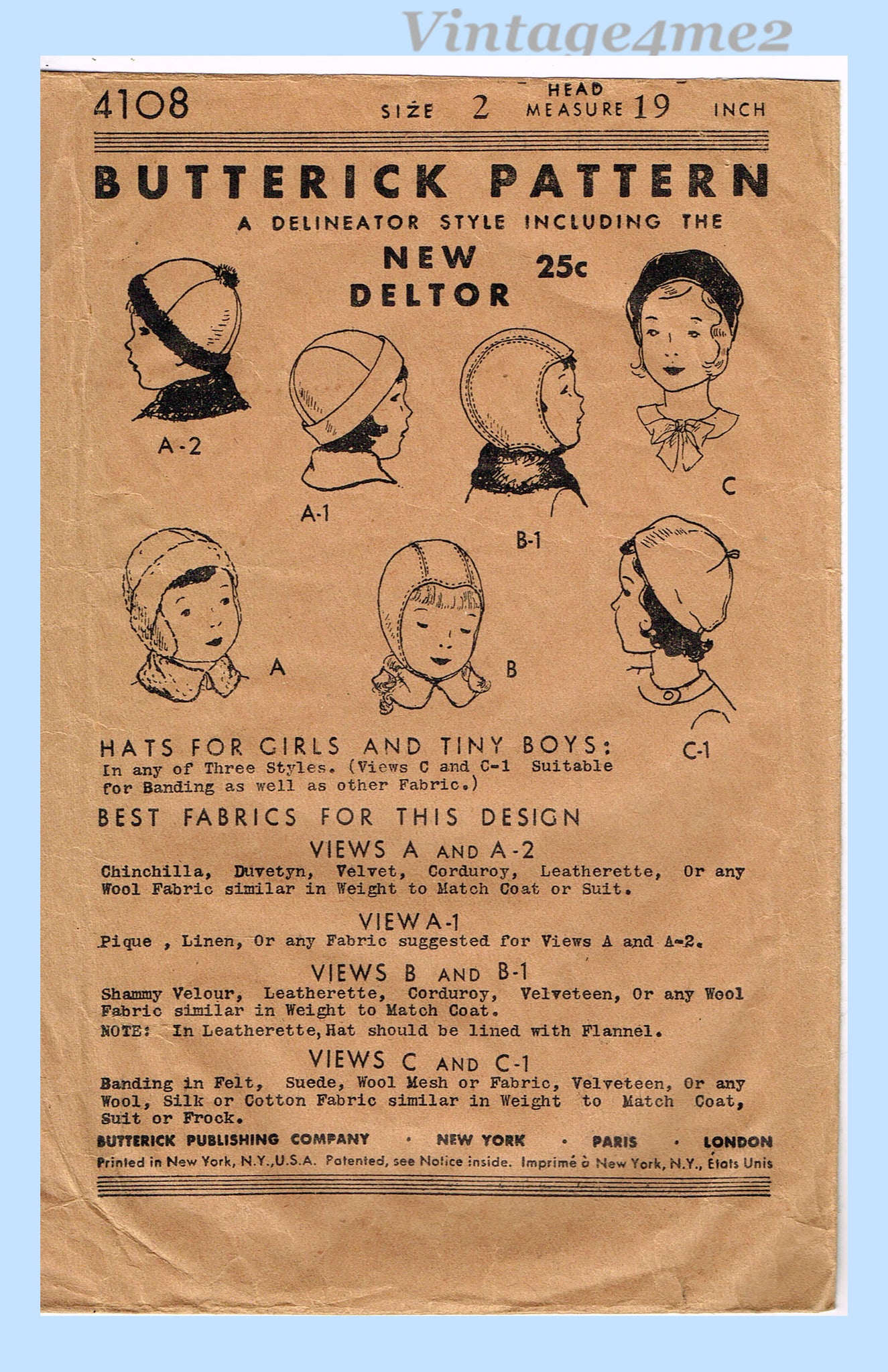 Vintage4me2

4108 SIZE 2 HEAD MEASURE 19 INCH

BUTTERICK PATTERN

A DELINEATOR STYLE INCLUDING THE

NEW DELTOR

25c

A-2

A-1

B-1

C

A

B

C-1

HATS FOR GIRLS AND TINY BOYS:
In any of Three Styles. (Views C and C-1 Suitable for Banding as well as other Fabric.)

BEST FABRICS FOR THIS DESIGN

VIEWS A AND A-2
Chinchilla, Duvetyn, Velvet, Corduroy, Leatherette, Or any Wool Fabric similar in Weight to Match Coat or Suit.

VIEW A-1
Pique , Linen, Or any Fabric suggested for Views A and A-2.

VIEWS B AND B-1
Shammy Velour, Leatherette, Corduroy, Velveteen, Or any Wool Fabric similar in Weight to Match Coat.
NOTE: In Leatherette, Hat should be lined with Flannel.

VIEWS C AND C-1
Banding in Felt, Suede, Wool Mesh or Fabric, Velveteen, Or any Wool, Silk or Cotton Fabric similar in Weight to Match Coat, Suit or Frock.

BUTTERICK PUBLISHING COMPANY · NEW YORK · PARIS · LONDON
Printed in New York, N.Y., U.S.A. Patented, see Notice inside. Imprimé à New York, N.Y., États Unis